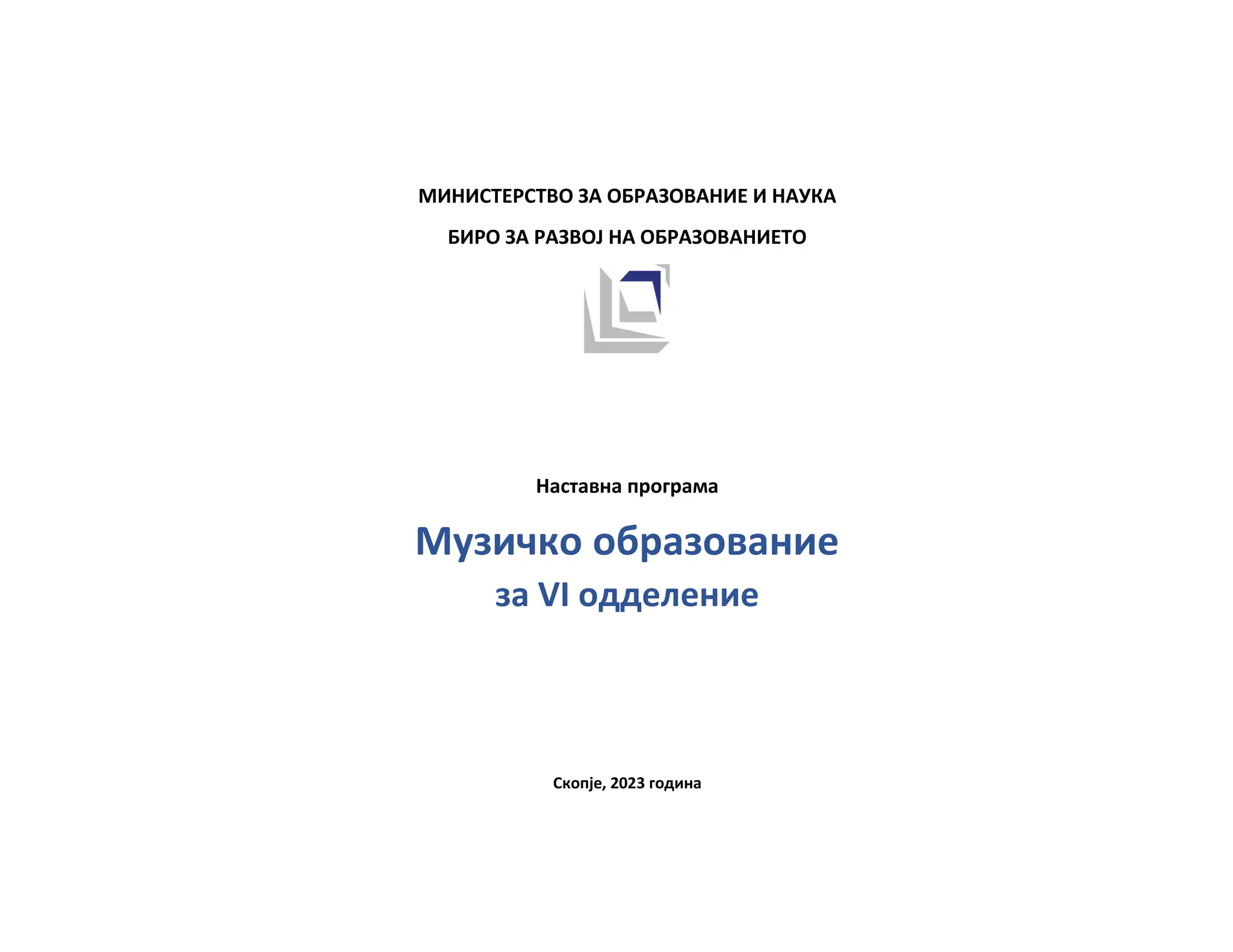 МИНИСТЕРСТВО ЗА ОБРАЗОВАНИЕ И НАУКА

БИРО ЗА РАЗВОЈ НА ОБРАЗОВАНИЕТО

Наставна програма

Музичко образование

за VI одделение

Скопје, 2023 година